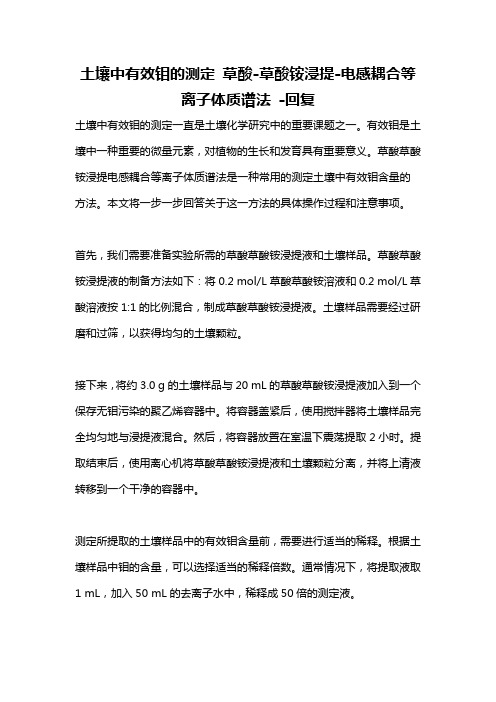 土壤中有效钼的测定 草酸-草酸铵浸提-电感耦合等离子体质谱法 -回复

土壤中有效钼的测定一直是土壤化学研究中的重要课题之一。有效钼是土壤中一种重要的微量元素，对植物的生长和发育具有重要意义。草酸草酸铵浸提电感耦合等离子体质谱法是一种常用的测定土壤中有效钼含量的方法。本文将一步一步回答关于这一方法的具体操作过程和注意事项。

首先，我们需要准备实验所需的草酸草酸铵浸提液和土壤样品。草酸草酸铵浸提液的制备方法如下：将 0.2 mol/L 草酸草酸铵溶液和 0.2 mol/L 草酸溶液按 1:1 的比例混合，制成草酸草酸铵浸提液。土壤样品需要经过研磨和过筛，以获得均匀的土壤颗粒。

接下来，将约 3.0 g 的土壤样品与 20 mL 的草酸草酸铵浸提液加入到一个保存无钼污染的聚乙烯容器中。将容器盖紧后，使用搅拌器将土壤样品完全均匀地与浸提液混合。然后，将容器放置在室温下震荡提取 2 小时。提取结束后，使用离心机将草酸草酸铵浸提液和土壤颗粒分离，并将上清液转移到一个干净的容器中。

测定所提取的土壤样品中的有效钼含量前，需要进行适当的稀释。根据土壤样品中钼的含量，可以选择适当的稀释倍数。通常情况下，将提取液取 1 mL，加入 50 mL 的去离子水中，稀释成 50 倍的测定液。